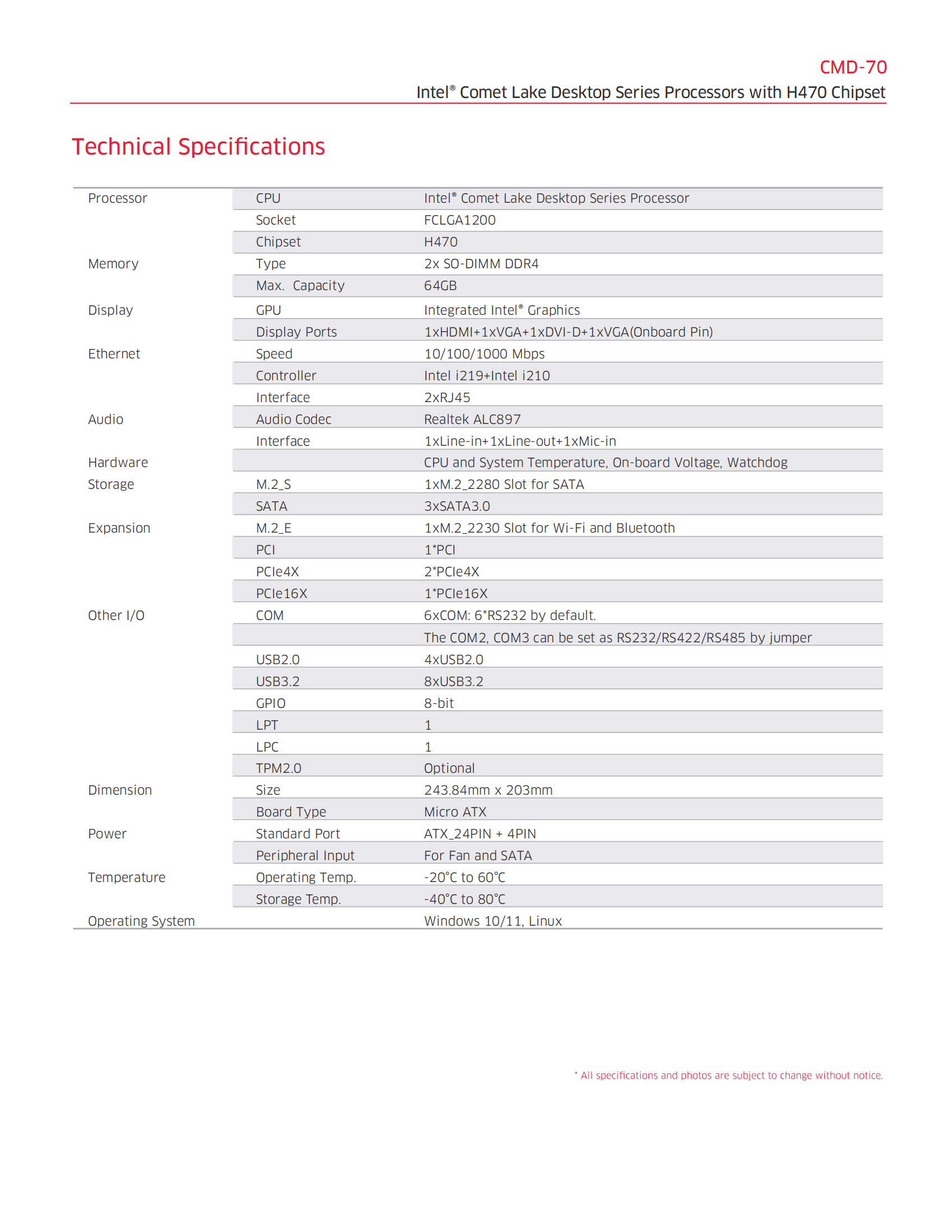 CMD-70

Intel® Comet Lake Desktop Series Processors with H470 Chipset

Technical Specifications

| | | |
|---|---|---|
| Processor | CPU | Intel® Comet Lake Desktop Series Processor |
| | Socket | FCLGA1200 |
| | Chipset | H470 |
| Memory | Type | 2x SO-DIMM DDR4 |
| | Max. Capacity | 64GB |
| Display | GPU | Integrated Intel® Graphics |
| | Display Ports | 1xHDMI+1xVGA+1xDVI-D+1xVGA(Onboard Pin) |
| Ethernet | Speed | 10/100/1000 Mbps |
| | Controller | Intel i219+Intel i210 |
| | Interface | 2xRJ45 |
| Audio | Audio Codec | Realtek ALC897 |
| | Interface | 1xLine-in+1xLine-out+1xMic-in |
| Hardware | | CPU and System Temperature, On-board Voltage, Watchdog |
| Storage | M.2_S | 1xM.2_2280 Slot for SATA |
| | SATA | 3xSATA3.0 |
| Expansion | M.2_E | 1xM.2_2230 Slot for Wi-Fi and Bluetooth |
| | PCI | 1*PCI |
| | PCIe4X | 2*PCIe4X |
| | PCIe16X | 1*PCIe16X |
| Other I/O | COM | 6xCOM: 6*RS232 by default. |
| | | The COM2, COM3 can be set as RS232/RS422/RS485 by jumper |
| | USB2.0 | 4xUSB2.0 |
| | USB3.2 | 8xUSB3.2 |
| | GPIO | 8-bit |
| | LPT | 1 |
| | LPC | 1 |
| | TPM2.0 | Optional |
| Dimension | Size | 243.84mm x 203mm |
| | Board Type | Micro ATX |
| Power | Standard Port | ATX_24PIN + 4PIN |
| | Peripheral Input | For Fan and SATA |
| Temperature | Operating Temp. | -20°C to 60°C |
| | Storage Temp. | -40°C to 80°C |
| Operating System | | Windows 10/11, Linux |

* All specifications and photos are subject to change without notice.